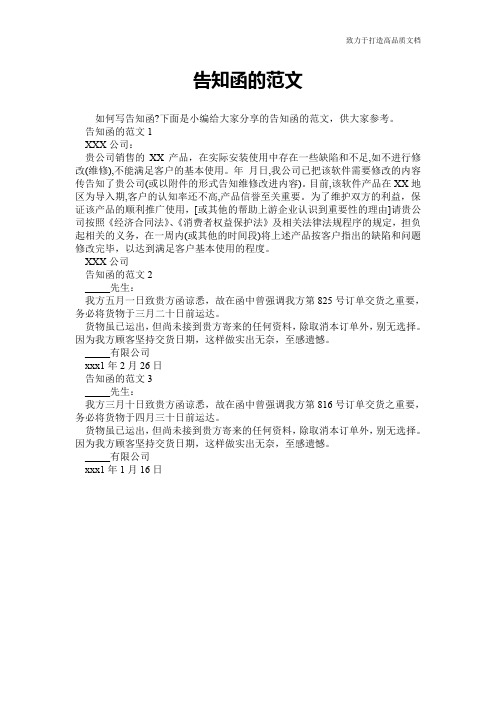 致力于打造高品质文档

告知函的范文

如何写告知函?下面是小编给大家分享的告知函的范文，供大家参考。

告知函的范文 1

XXX 公司：

贵公司销售的 XX 产品，在实际安装使用中存在一些缺陷和不足,如不进行修改(维修),不能满足客户的基本使用。年 月日,我公司已把该软件需要修改的内容传告知了贵公司(或以附件的形式告知维修改进内容)。目前,该软件产品在 XX 地区为导入期,客户的认知率还不高,产品信誉至关重要。为了维护双方的利益，保证该产品的顺利推广使用，[或其他的帮助上游企业认识到重要性的理由]请贵公司按照《经济合同法》、《消费者权益保护法》及相关法律法规程序的规定，担负起相关的义务，在一周内(或其他的时间段)将上述产品按客户指出的缺陷和问题修改完毕，以达到满足客户基本使用的程度。

XXX 公司

告知函的范文 2

_____先生：

我方五月一日致贵方函谅悉，故在函中曾强调我方第 825 号订单交货之重要，务必将货物于三月二十日前运达。

货物虽已运出，但尚未接到贵方寄来的任何资料，除取消本订单外，别无选择。因为我方顾客坚持交货日期，这样做实出无奈，至感遗憾。

_____有限公司

xxx1 年 2 月 26 日

告知函的范文 3

_____先生：

我方三月十日致贵方函谅悉，故在函中曾强调我方第 816 号订单交货之重要，务必将货物于四月三十日前运达。

货物虽已运出，但尚未接到贵方寄来的任何资料，除取消本订单外，别无选择。因为我方顾客坚持交货日期，这样做实出无奈，至感遗憾。

_____有限公司

xxx1 年 1 月 16 日